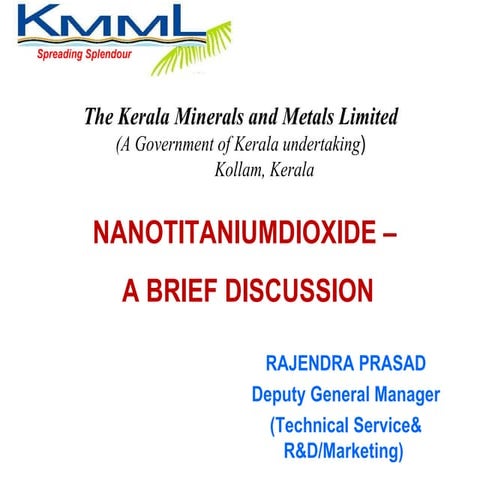 KMML
Spreading Splendour

The Kerala Minerals and Metals Limited
(A Government of Kerala undertaking)
Kollam, Kerala

NANOTITANIUMDIOXIDE –
A BRIEF DISCUSSION

RAJENDRA PRASAD
Deputy General Manager
(Technical Service&
R&D/Marketing)